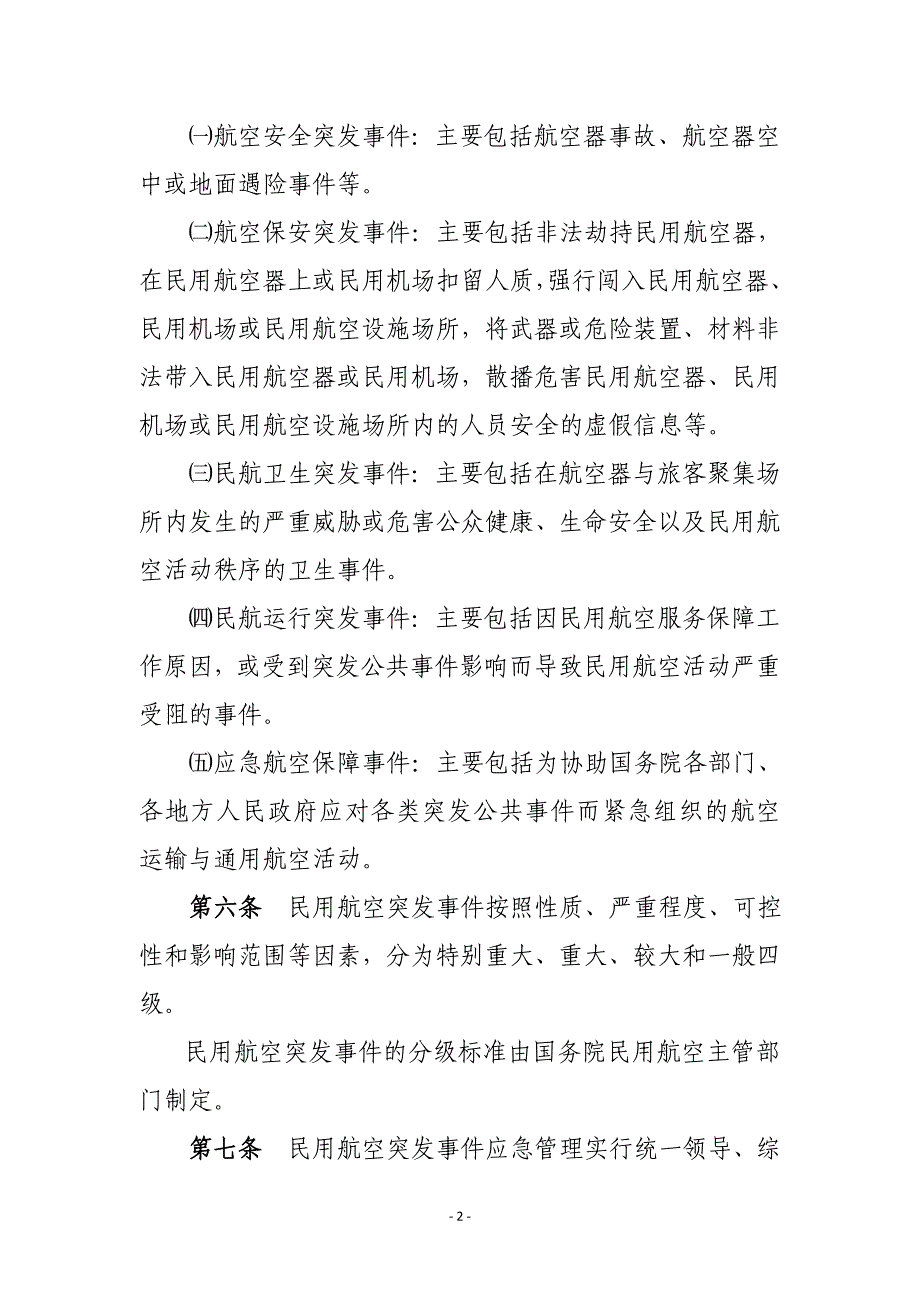 ㈠航空安全突发事件：主要包括航空器事故、航空器空中或地面遇险事件等。

㈡航空保安突发事件：主要包括非法劫持民用航空器，在民用航空器上或民用机场扣留人质，强行闯入民用航空器、民用机场或民用航空设施场所，将武器或危险装置、材料非法带入民用航空器或民用机场，散播危害民用航空器、民用机场或民用航空设施场所内的人员安全的虚假信息等。

㈢民航卫生突发事件：主要包括在航空器与旅客聚集场所内发生的严重威胁或危害公众健康、生命安全以及民用航空活动秩序的卫生事件。

㈣民航运行突发事件：主要包括因民用航空服务保障工作原因，或受到突发公共事件影响而导致民用航空活动严重受阻的事件。

㈤应急航空保障事件：主要包括为协助国务院各部门、各地方人民政府应对各类突发公共事件而紧急组织的航空运输与通用航空活动。

第六条　民用航空突发事件按照性质、严重程度、可控性和影响范围等因素，分为特别重大、重大、较大和一般四级。

民用航空突发事件的分级标准由国务院民用航空主管部门制定。

第七条　民用航空突发事件应急管理实行统一领导、综

- 2 -